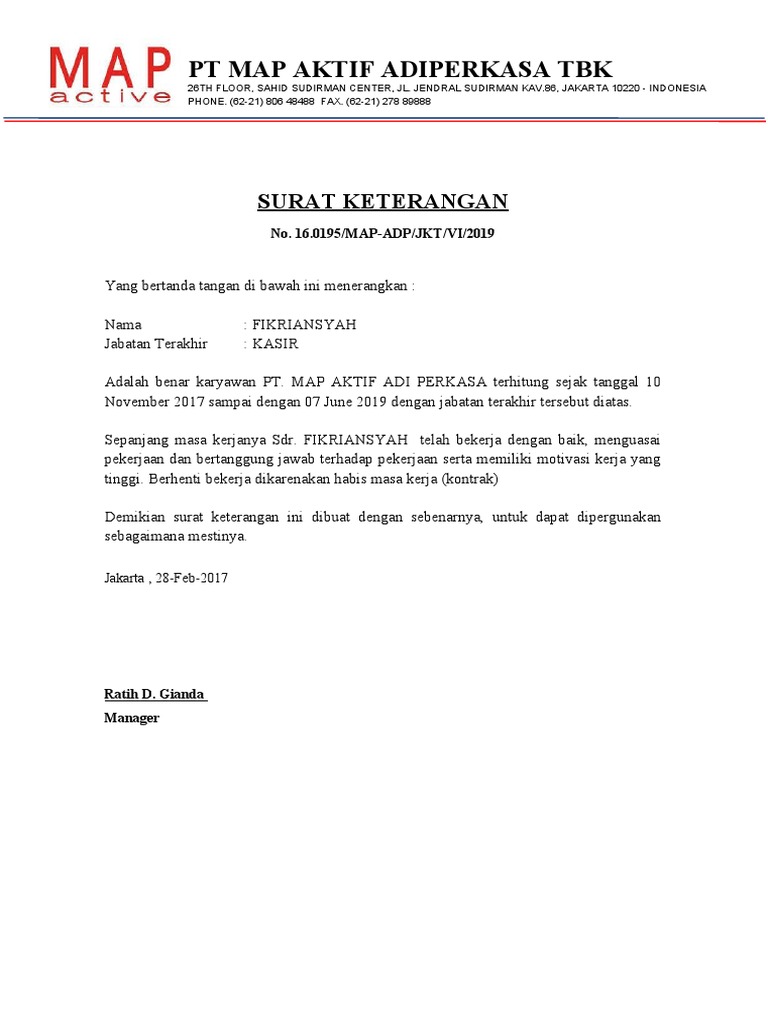 MAP
active

PT MAP AKTIF ADIPERKASA TBK
26TH FLOOR, SAHID SUDIRMAN CENTER, JL. JENDRAL SUDIRMAN KAV.86, JAKARTA 10220 - INDONESIA
PHONE. (62-21) 806 48488 FAX. (62-21) 278 89888

SURAT KETERANGAN

No. 16.0195/MAP-ADP/JKT/VI/2019

Yang bertanda tangan di bawah ini menerangkan :

Nama : FIKRIANSYAH
Jabatan Terakhir : KASIR

Adalah benar karyawan PT. MAP AKTIF ADI PERKASA terhitung sejak tanggal 10 November 2017 sampai dengan 07 June 2019 dengan jabatan terakhir tersebut diatas.

Sepanjang masa kerjanya Sdr. FIKRIANSYAH telah bekerja dengan baik, menguasai pekerjaan dan bertanggung jawab terhadap pekerjaan serta memiliki motivasi kerja yang tinggi. Berhenti bekerja dikarenakan habis masa kerja (kontrak)

Demikian surat keterangan ini dibuat dengan sebenarnya, untuk dapat dipergunakan sebagaimana mestinya.

Jakarta , 28-Feb-2017

Ratih D. Gianda

Manager